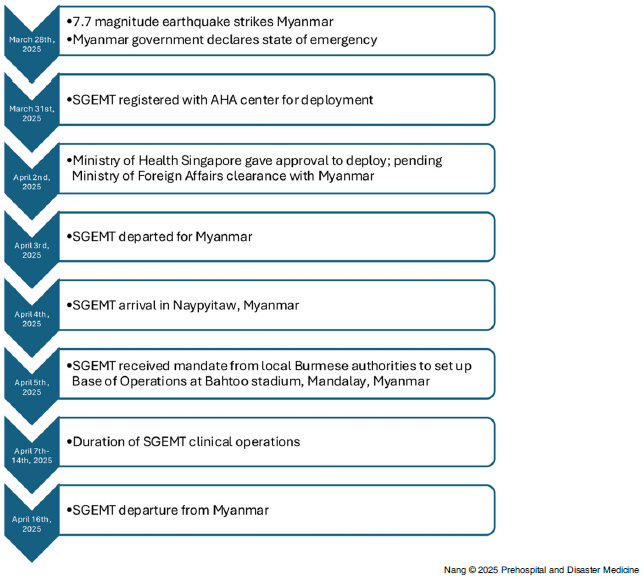 March 28th, 2025

•7.7 magnitude earthquake strikes Myanmar
•Myanmar government declares state of emergency

March 31st, 2025

•SGEMT registered with AHA center for deployment

April 2nd, 2025

•Ministry of Health Singapore gave approval to deploy; pending Ministry of Foreign Affairs clearance with Myanmar

April 3rd, 2025

•SGEMT departed for Myanmar

April 4th, 2025

•SGEMT arrival in Naypyitaw, Myanmar

April 5th, 2025

•SGEMT received mandate from local Burmese authorities to set up Base of Operations at Bahtoo stadium, Mandalay, Myanmar

April 7th-14th, 2025

•Duration of SGEMT clinical operations

April 16th, 2025

•SGEMT departure from Myanmar

Nang © 2025 Prehospital and Disaster Medicine